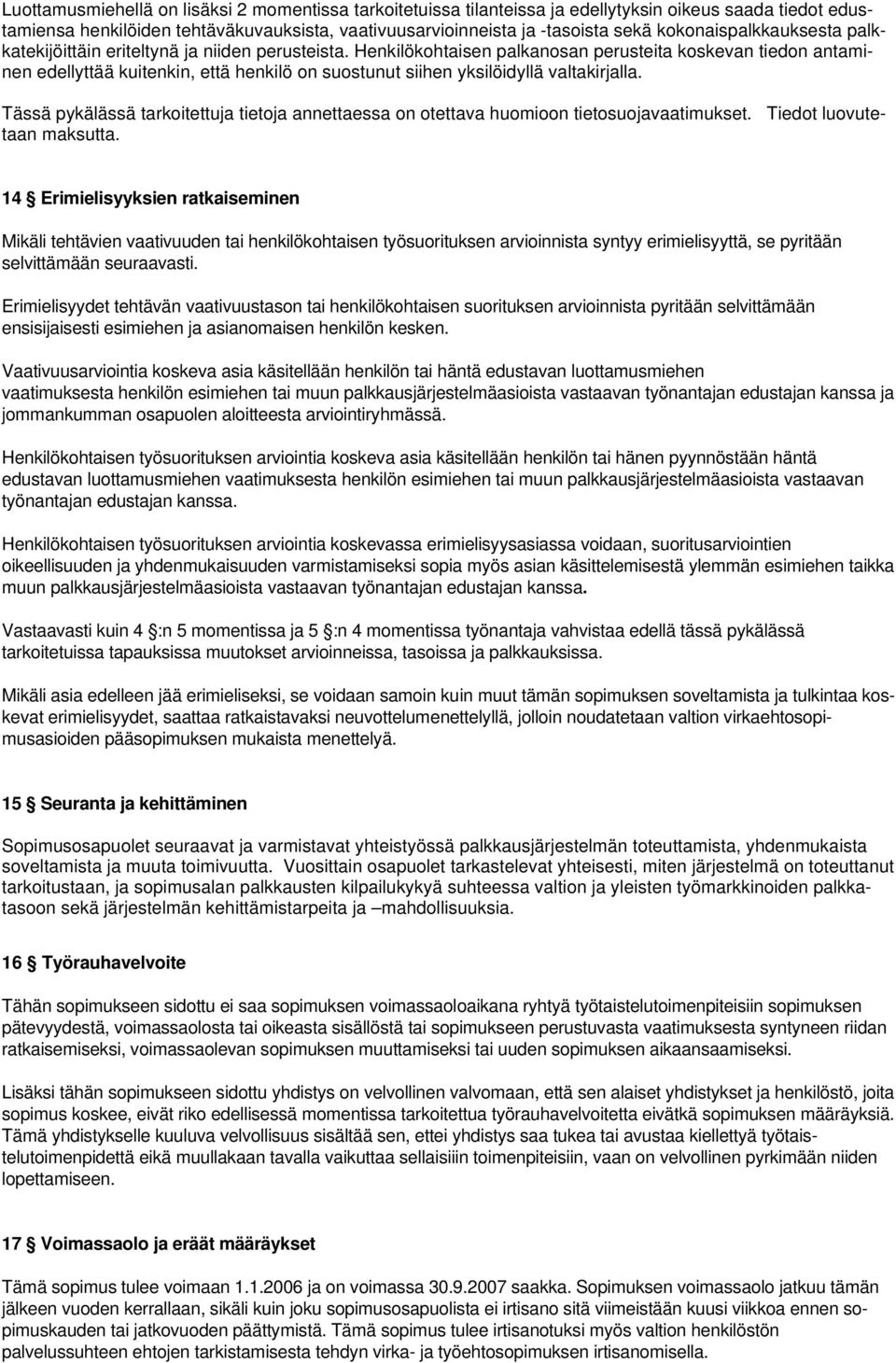 Luottamusmiehellä on lisäksi 2 momentissa tarkoitetuissa tilanteissa ja edellytyksin oikeus saada tiedot edustamiensa henkilöiden tehtäväkuvauksista, vaativuusarvioinneista ja -tasoista sekä kokonaispalkkauksesta palkkatekijöittäin eriteltynä ja niiden perusteista. Henkilökohtaisen palkanosan perusteita koskevan tiedon antaminen edellyttää kuitenkin, että henkilö on suostunut siihen yksilöidyllä valtakirjalla.

Tässä pykälässä tarkoitettuja tietoja annettaessa on otettava huomioon tietosuojavaatimukset. Tiedot luovutetaan maksutta.

14 § Erimielisyyksien ratkaiseminen

Mikäli tehtävien vaativuuden tai henkilökohtaisen työsuorituksen arvioinnista syntyy erimielisyyttä, se pyritään selvittämään seuraavasti.

Erimielisyydet tehtävän vaativuustason tai henkilökohtaisen suorituksen arvioinnista pyritään selvittämään ensisijaisesti esimiehen ja asianomaisen henkilön kesken.

Vaativuusarviointia koskeva asia käsitellään henkilön tai häntä edustavan luottamusmiehen vaatimuksesta henkilön esimiehen tai muun palkkausjärjestelmäasioista vastaavan työnantajan edustajan kanssa ja jommankumman osapuolen aloitteesta arviointiryhmässä.

Henkilökohtaisen työsuorituksen arviointia koskeva asia käsitellään henkilön tai hänen pyynnöstään häntä edustavan luottamusmiehen vaatimuksesta henkilön esimiehen tai muun palkkausjärjestelmäasioista vastaavan työnantajan edustajan kanssa.

Henkilökohtaisen työsuorituksen arviointia koskevassa erimielisyysasiassa voidaan, suoritusarviointien oikeellisuuden ja yhdenmukaisuuden varmistamiseksi sopia myös asian käsittelemisestä ylemmän esimiehen taikka muun palkkausjärjestelmäasioista vastaavan työnantajan edustajan kanssa.

Vastaavasti kuin 4 §:n 5 momentissa ja 5 §:n 4 momentissa työnantaja vahvistaa edellä tässä pykälässä tarkoitetuissa tapauksissa muutokset arvioinneissa, tasoissa ja palkkauksissa.

Mikäli asia edelleen jää erimieliseksi, se voidaan samoin kuin muut tämän sopimuksen soveltamista ja tulkintaa koskevat erimielisyydet, saattaa ratkaistavaksi neuvottelumenettelyllä, jolloin noudatetaan valtion virkaehtosopimusasioiden pääsopimuksen mukaista menettelyä.

15 § Seuranta ja kehittäminen

Sopimusosapuolet seuraavat ja varmistavat yhteistyössä palkkausjärjestelmän toteuttamista, yhdenmukaista soveltamista ja muuta toimivuutta. Vuosittain osapuolet tarkastelevat yhteisesti, miten järjestelmä on toteuttanut tarkoitustaan, ja sopimusalan palkkausten kilpailukykyä suhteessa valtion ja yleisten työmarkkinoiden palkkatasoon sekä järjestelmän kehittämistarpeita ja –mahdollisuuksia.

16 § Työrauhavelvoite

Tähän sopimukseen sidottu ei saa sopimuksen voimassaoloaikana ryhtyä työtaistelutoimenpiteisiin sopimuksen pätevyydestä, voimassaolosta tai oikeasta sisällöstä tai sopimukseen perustuvasta vaatimuksesta syntyneen riidan ratkaisemiseksi, voimassaolevan sopimuksen muuttamiseksi tai uuden sopimuksen aikaansaamiseksi.

Lisäksi tähän sopimukseen sidottu yhdistys on velvollinen valvomaan, että sen alaiset yhdistykset ja henkilöstö, joita sopimus koskee, eivät riko edellisessä momentissa tarkoitettua työrauhavelvoitetta eivätkä sopimuksen määräyksiä. Tämä yhdistykselle kuuluva velvollisuus sisältää sen, ettei yhdistys saa tukea tai avustaa kiellettyä työtaistelutoimenpidettä eikä muullakaan tavalla vaikuttaa sellaisiin toimenpiteisiin, vaan on velvollinen pyrkimään niiden lopettamiseen.

17 § Voimassaolo ja eräät määräykset

Tämä sopimus tulee voimaan 1.1.2006 ja on voimassa 30.9.2007 saakka. Sopimuksen voimassaolo jatkuu tämän jälkeen vuoden kerrallaan, sikäli kuin joku sopimusosapuolista ei irtisano sitä viimeistään kuusi viikkoa ennen sopimuskauden tai jatkovuoden päättymistä. Tämä sopimus tulee irtisanotuksi myös valtion henkilöstön palvelussuhteen ehtojen tarkistamisesta tehdyn virka- ja työehtosopimuksen irtisanomisella.